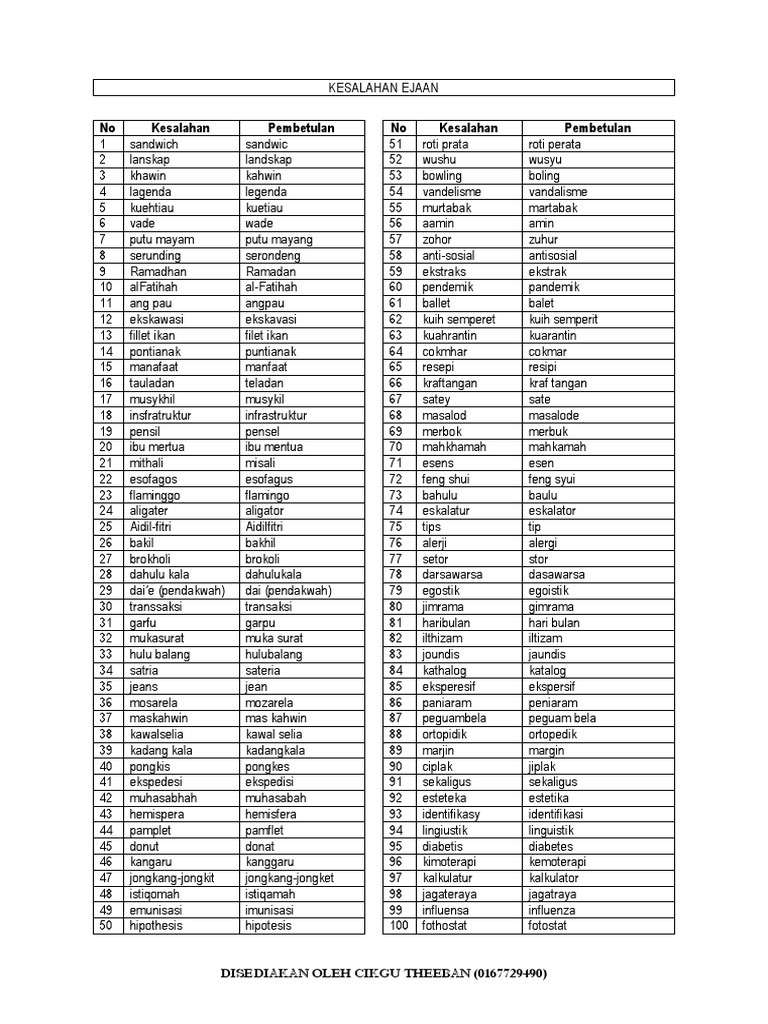 KESALAHAN EJAAN

| No | Kesalahan | Pembetulan |
|---|---|---|
| 1 | sandwich | sandwic |
| 2 | lanskap | landskap |
| 3 | khawin | kahwin |
| 4 | lagenda | legenda |
| 5 | kuehtiau | kuetiau |
| 6 | vade | wade |
| 7 | putu mayam | putu mayang |
| 8 | serunding | serondeng |
| 9 | Ramadhan | Ramadan |
| 10 | alFatihah | al-Fatihah |
| 11 | ang pau | angpau |
| 12 | ekskawasi | ekskavasi |
| 13 | fillet ikan | filet ikan |
| 14 | pontianak | puntianak |
| 15 | manafaat | manfaat |
| 16 | tauladan | teladan |
| 17 | musykhil | musykil |
| 18 | insfratruktur | infrastruktur |
| 19 | pensil | pensel |
| 20 | ibu mertua | ibu mentua |
| 21 | mithali | misali |
| 22 | esofagos | esofagus |
| 23 | flaminggo | flamingo |
| 24 | aligater | aligator |
| 25 | Aidil-fitri | Aidilfitri |
| 26 | bakil | bakhil |
| 27 | brokholi | brokoli |
| 28 | dahulu kala | dahulukala |
| 29 | dai'e (pendakwah) | dai (pendakwah) |
| 30 | transsaksi | transaksi |
| 31 | garfu | garpu |
| 32 | mukasurat | muka surat |
| 33 | hulu balang | hulubalang |
| 34 | satria | sateria |
| 35 | jeans | jean |
| 36 | mosarela | mozarela |
| 37 | maskahwin | mas kahwin |
| 38 | kawalselia | kawal selia |
| 39 | kadang kala | kadangkala |
| 40 | pongkis | pongkes |
| 41 | ekspedesi | ekspedisi |
| 42 | muhasabhah | muhasabah |
| 43 | hemispera | hemisfera |
| 44 | pamplet | pamflet |
| 45 | donut | donat |
| 46 | kangaru | kanggaru |
| 47 | jongkang-jongkit | jongkang-jongket |
| 48 | istiqomah | istiqamah |
| 49 | emunisasi | imunisasi |
| 50 | hipothesis | hipotesis |

| No | Kesalahan | Pembetulan |
|---|---|---|
| 51 | roti prata | roti perata |
| 52 | wushu | wusyu |
| 53 | bowling | boling |
| 54 | vandelisme | vandalisme |
| 55 | murtabak | martabak |
| 56 | aamin | amin |
| 57 | zohor | zuhur |
| 58 | anti-sosial | antisosial |
| 59 | ekstraks | ekstrak |
| 60 | pendemik | pandemik |
| 61 | ballet | balet |
| 62 | kuih semperet | kuih semperit |
| 63 | kuahrantin | kuarantin |
| 64 | cokmhar | cokmar |
| 65 | resepi | resipi |
| 66 | kraftangan | kraf tangan |
| 67 | satey | sate |
| 68 | masalod | masalode |
| 69 | merbok | merbuk |
| 70 | mahkhamah | mahkamah |
| 71 | esens | esen |
| 72 | feng shui | feng syui |
| 73 | bahulu | baulu |
| 74 | eskalatur | eskalator |
| 75 | tips | tip |
| 76 | alerji | alergi |
| 77 | setor | stor |
| 78 | darsawarsa | dasawarsa |
| 79 | egostik | egoistik |
| 80 | jimrama | gimrama |
| 81 | haribulan | hari bulan |
| 82 | ilthizam | iltizam |
| 83 | joundis | jaundis |
| 84 | kathalog | katalog |
| 85 | eksperesif | ekspersif |
| 86 | paniaram | peniaram |
| 87 | peguambela | peguam bela |
| 88 | ortopidik | ortopedik |
| 89 | marjin | margin |
| 90 | ciplak | jiplak |
| 91 | sekaligus | sekaligus |
| 92 | esteteka | estetika |
| 93 | identifikasy | identifikasi |
| 94 | lingiustik | linguistik |
| 95 | diabetis | diabetes |
| 96 | kimoterapi | kemoterapi |
| 97 | kalkulatur | kalkulator |
| 98 | jagateraya | jagatraya |
| 99 | influensa | influenza |
| 100 | fothostat | fotostat |

DISEDIAKAN OLEH CIKGU THEEBAN (0167729490)